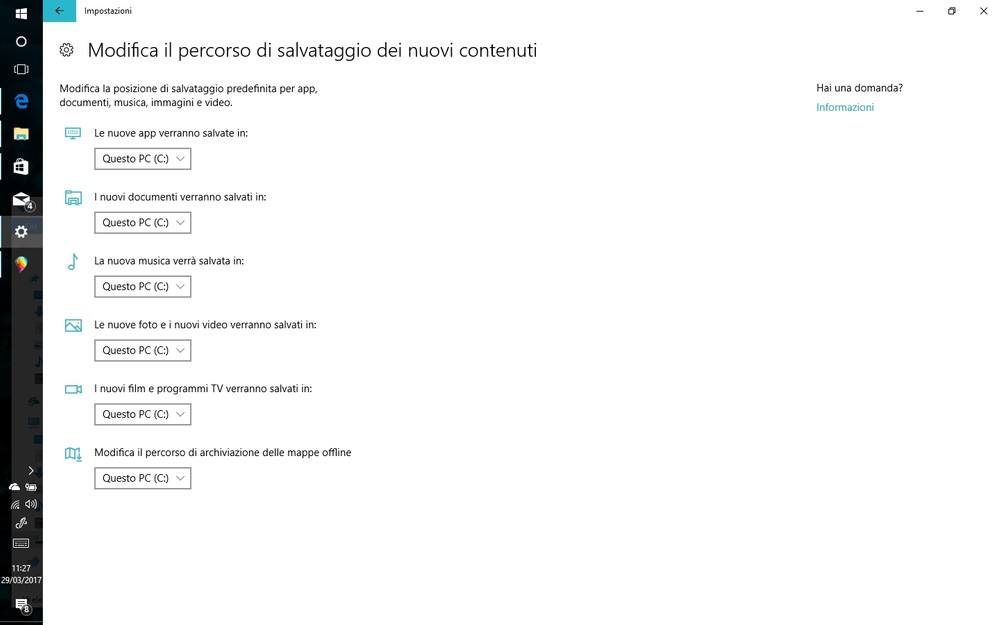 Impostazioni

Modifica il percorso di salvataggio dei nuovi contenuti

Modifica la posizione di salvataggio predefinita per app, documenti, musica, immagini e video.

Le nuove app verranno salvate in:
Questo PC (C:)

I nuovi documenti verranno salvati in:
Questo PC (C:)

La nuova musica verrà salvata in:
Questo PC (C:)

Le nuove foto e i nuovi video verranno salvati in:
Questo PC (C:)

I nuovi film e programmi TV verranno salvati in:
Questo PC (C:)

Modifica il percorso di archiviazione delle mappe offline
Questo PC (C:)

Hai una domanda?
Informazioni

4

11:27
29/03/2017
8